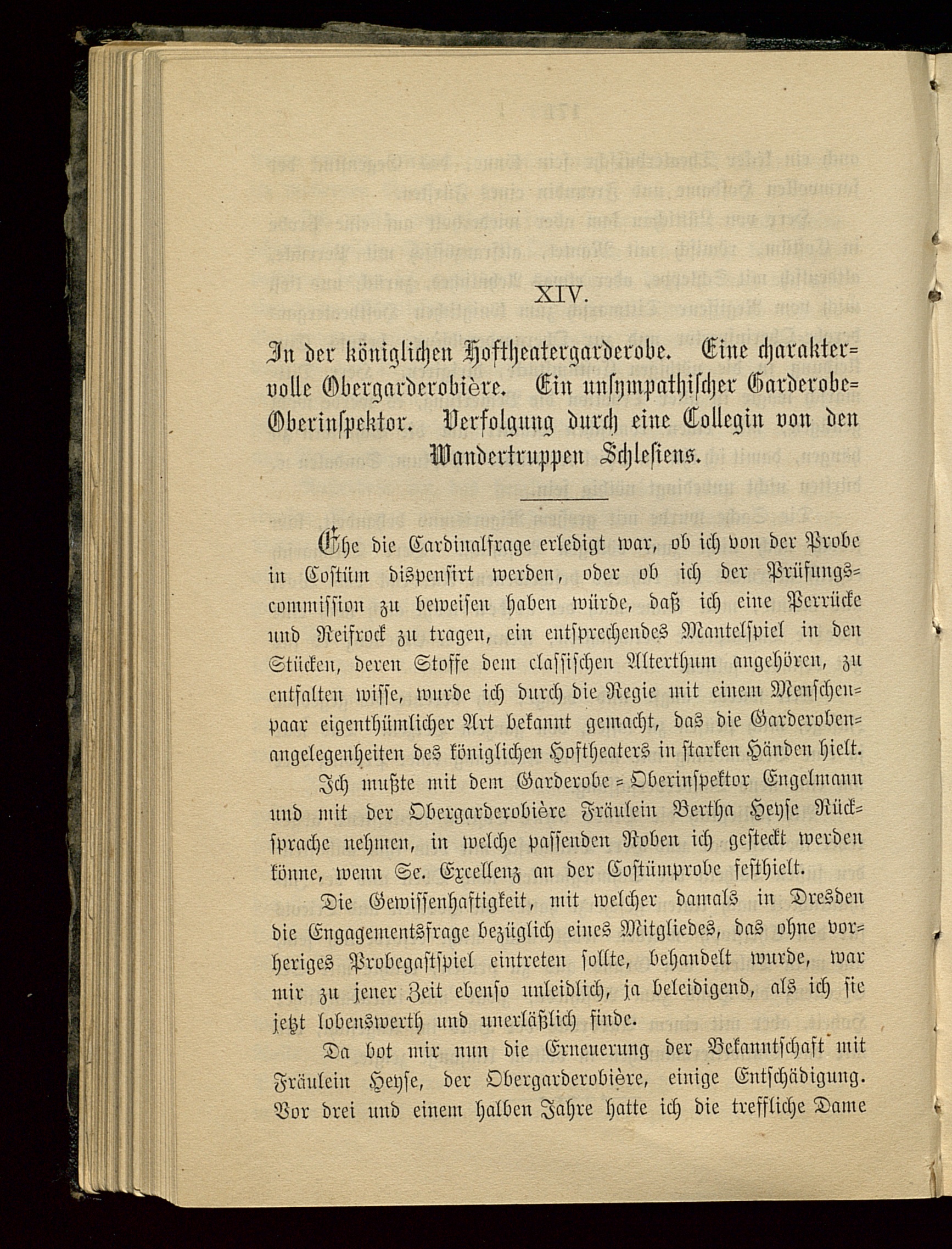 XIV.

In der königlichen Hoftheatergarderobe. Eine charaktervolle Obergarderobière. Ein unsympathischer Garderobe-Oberinspektor. Verfolgung durch eine Collegin von den Wandertruppen Schlesiens.

Ehe die Cardinalfrage erledigt war, ob ich von der Probe in Costüm dispensirt werden, oder ob ich der Prüfungscommission zu beweisen haben würde, daß ich eine Perrücke und Reifrock zu tragen, ein entsprechendes Mantelspiel in den Stücken, deren Stoffe dem classischen Alterthum angehören, zu entfalten wisse, wurde ich durch die Regie mit einem Menschenpaar eigenthümlicher Art bekannt gemacht, das die Garderobenangelegenheiten des königlichen Hoftheaters in starken Händen hielt.

Ich mußte mit dem Garderobe-Oberinspektor Engelmann und mit der Obergarderobière Fräulein Bertha Heyse Rücksprache nehmen, in welche passenden Roben ich gesteckt werden könne, wenn Se. Excellenz an der Costümprobe festhielt.

Die Gewissenhaftigkeit, mit welcher damals in Dresden die Engagementsfrage bezüglich eines Mitgliedes, das ohne vorheriges Probegastspiel eintreten sollte, behandelt wurde, war mir zu jener Zeit ebenso unleidlich, ja beleidigend, als ich sie jetzt lobenswerth und unerläßlich finde.

Da bot mir nun die Erneuerung der Bekanntschaft mit Fräulein Heyse, der Obergarderobière, einige Entschädigung. Vor drei und einem halben Jahre hatte ich die treffliche Dame